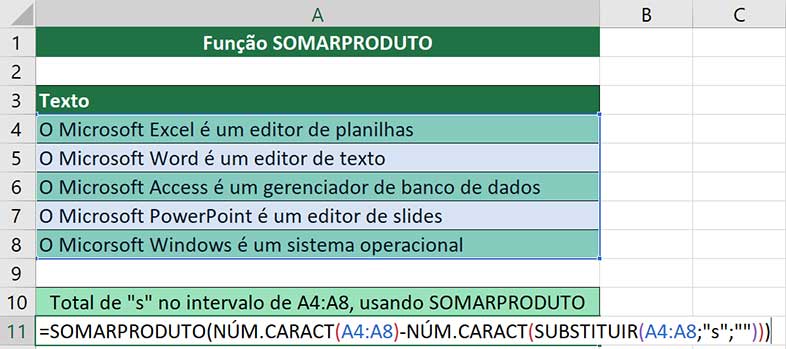 | | A | B | C |
|---|---|---|---|
| 1 | Função SOMARPRODUTO | | |
| 2 | | | |
| 3 | Texto | | |
| 4 | O Microsoft Excel é um editor de planilhas | | |
| 5 | O Microsoft Word é um editor de texto | | |
| 6 | O Microsoft Access é um gerenciador de banco de dados | | |
| 7 | O Microsoft PowerPoint é um editor de slides | | |
| 8 | O Micorsoft Windows é um sistema operacional | | |
| 9 | | | |
| 10 | Total de "s" no intervalo de A4:A8, usando SOMARPRODUTO | | |
| 11 | =SOMARPRODUTO(NÚM.CARACT(A4:A8)-NÚM.CARACT(SUBSTITUIR(A4:A8;"s";""))) | | |